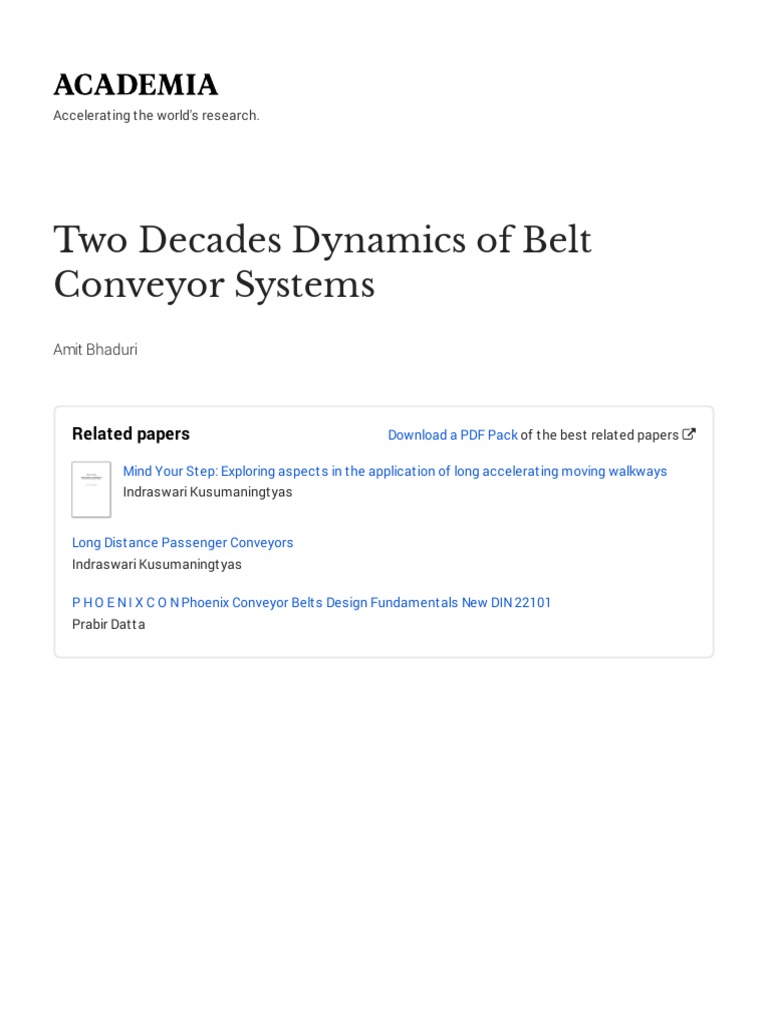 ACADEMIA

Accelerating the world's research.

Two Decades Dynamics of Belt Conveyor Systems

Amit Bhaduri

Related papers

Download a PDF Pack of the best related papers

Mind Your Step: Exploring aspects in the application of long accelerating moving walkways
Indraswari Kusumaningtyas

Long Distance Passenger Conveyors
Indraswari Kusumaningtyas

P H O E N I X C O N Phoenix Conveyor Belts Design Fundamentals New DIN 22101
Prabir Datta